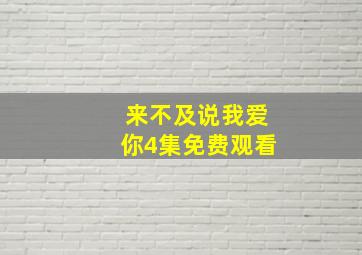 来不及说我爱你4集免费观看